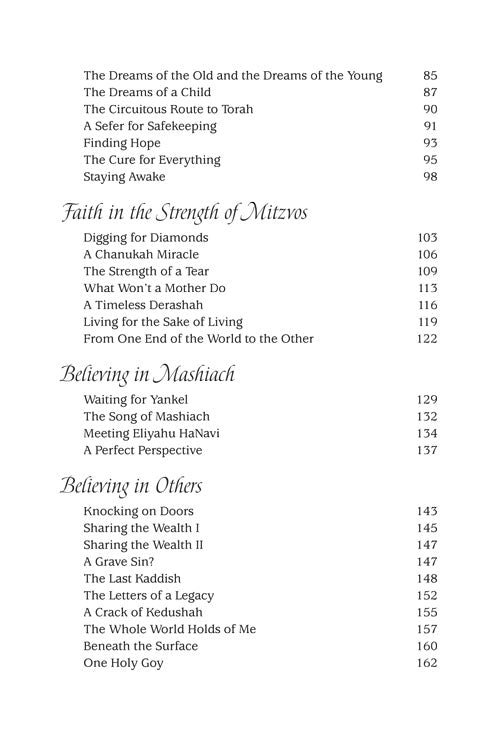 The Dreams of the Old and the Dreams of the Young 85
The Dreams of a Child 87
The Circuitous Route to Torah 90
A Sefer for Safekeeping 91
Finding Hope 93
The Cure for Everything 95
Staying Awake 98

Faith in the Strength of Mitzvos

Digging for Diamonds 103
A Chanukah Miracle 106
The Strength of a Tear 109
What Won't a Mother Do 113
A Timeless Derashah 116
Living for the Sake of Living 119
From One End of the World to the Other 122

Believing in Mashiach

Waiting for Yankel 129
The Song of Mashiach 132
Meeting Eliyahu HaNavi 134
A Perfect Perspective 137

Believing in Others

Knocking on Doors 143
Sharing the Wealth I 145
Sharing the Wealth II 147
A Grave Sin? 147
The Last Kaddish 148
The Letters of a Legacy 152
A Crack of Kedushah 155
The Whole World Holds of Me 157
Beneath the Surface 160
One Holy Goy 162